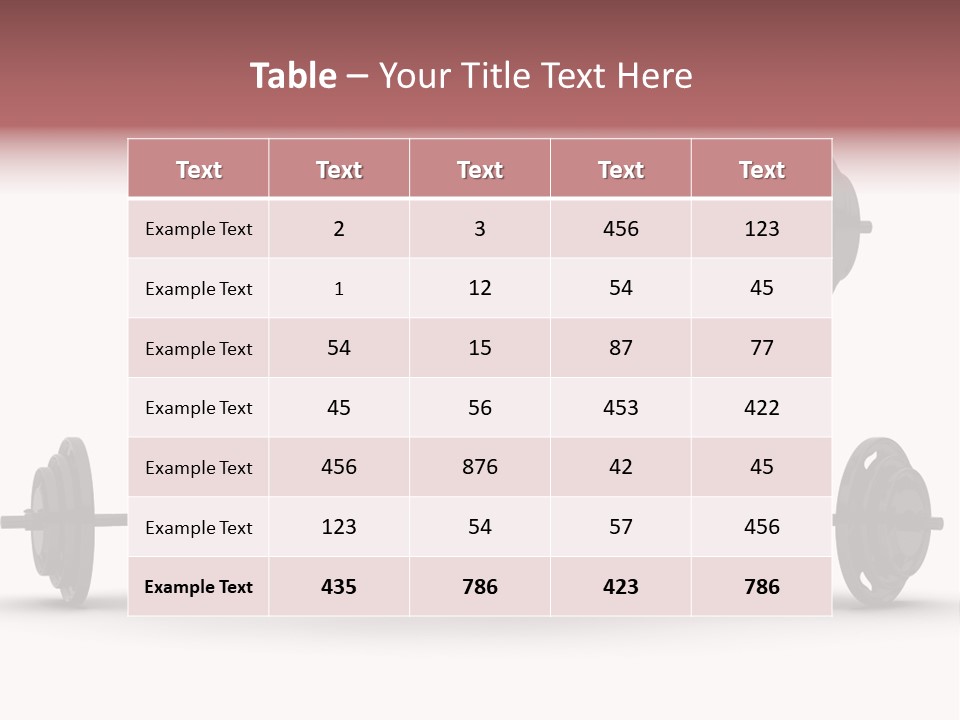 Table – Your Title Text Here

| Text | Text | Text | Text | Text |
|---|---|---|---|---|
| Example Text | 2 | 3 | 456 | 123 |
| Example Text | 1 | 12 | 54 | 45 |
| Example Text | 54 | 15 | 87 | 77 |
| Example Text | 45 | 56 | 453 | 422 |
| Example Text | 456 | 876 | 42 | 45 |
| Example Text | 123 | 54 | 57 | 456 |
| Example Text | 435 | 786 | 423 | 786 |